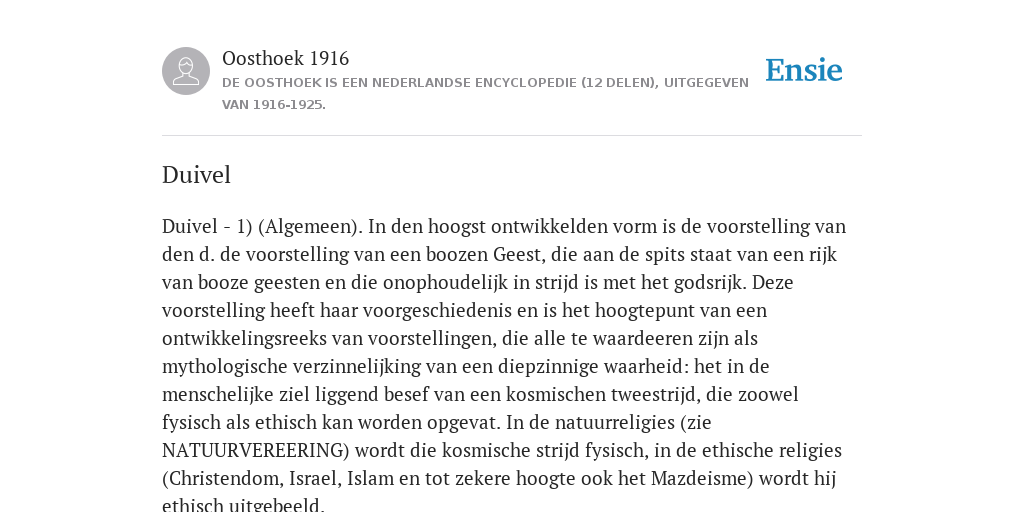 Oosthoek 1916
DE OOSTHOEK IS EEN NEDERLANDSE ENCYCLOPEDIE (12 DELEN), UITGEGEVEN VAN 1916-1925.

Ensie

Duivel

Duivel - 1) (Algemeen). In den hoogst ontwikkelden vorm is de voorstelling van den d. de voorstelling van een boozen Geest, die aan de spits staat van een rijk van booze geesten en die onophoudelijk in strijd is met het godsrijk. Deze voorstelling heeft haar voorgeschiedenis en is het hoogtepunt van een ontwikkelingsreeks van voorstellingen, die alle te waardeeren zijn als mythologische verzinnelijking van een diepzinnige waarheid: het in de menschelijke ziel liggend besef van een kosmischen tweestrijd, die zoowel fysisch als ethisch kan worden opgevat. In de natuurreligies (zie NATUURVEREERING) wordt die kosmische strijd fysisch, in de ethische religies (Christendom, Israel, Islam en tot zekere hoogte ook het Mazdeisme) wordt hij ethisch uitgebeeld.